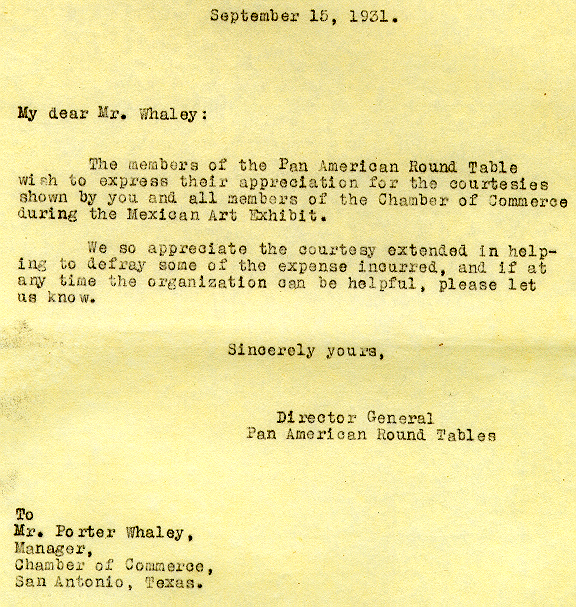 September 15, 1931.

My dear Mr. Whaley:

The members of the Pan American Round Table wish to express their appreciation for the courtesies shown by you and all members of the Chamber of Commerce during the Mexican Art Exhibit.

We so appreciate the courtesy extended in helping to defray some of the expense incurred, and if at any time the organization can be helpful, please let us know.

Sincerely yours,

Director General
Pan American Round Tables

To
Mr. Porter Whaley,
Manager,
Chamber of Commerce,
San Antonio, Texas.